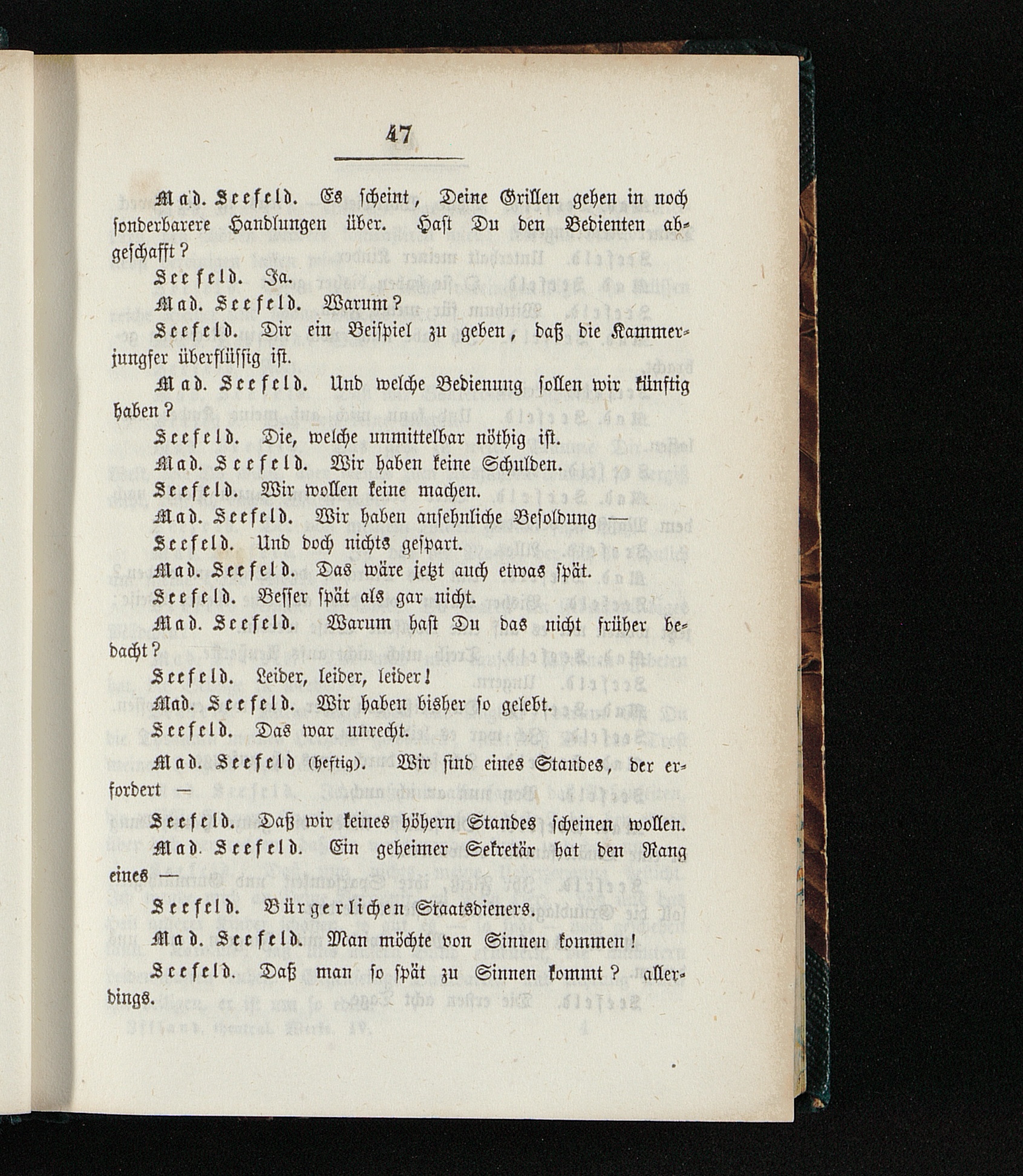 47

Mad. Seefeld. Es scheint, Deine Grillen gehen in noch sonderbarere Handlungen über. Hast Du den Bedienten abgeschafft?

Seefeld. Ja.

Mad. Seefeld. Warum?

Seefeld. Dir ein Beispiel zu geben, daß die Kammerjungfer überflüssig ist.

Mad. Seefeld. Und welche Bedienung sollen wir künftig haben?

Seefeld. Die, welche unmittelbar nöthig ist.

Mad. Seefeld. Wir haben keine Schulden.

Seefeld. Wir wollen keine machen.

Mad. Seefeld. Wir haben ansehnliche Besoldung —

Seefeld. Und doch nichts gespart.

Mad. Seefeld. Das wäre jetzt auch etwas spät.

Seefeld. Besser spät als gar nicht.

Mad. Seefeld. Warum hast Du das nicht früher bedacht?

Seefeld. Leider, leider, leider!

Mad. Seefeld. Wir haben bisher so gelebt.

Seefeld. Das war unrecht.

Mad. Seefeld (heftig). Wir sind eines Standes, der erfordert —

Seefeld. Daß wir keines höhern Standes scheinen wollen.

Mad. Seefeld. Ein geheimer Sekretär hat den Rang eines —

Seefeld. Bürgerlichen Staatsdieners.

Mad. Seefeld. Man möchte von Sinnen kommen!

Seefeld. Daß man so spät zu Sinnen kommt? allerdings.